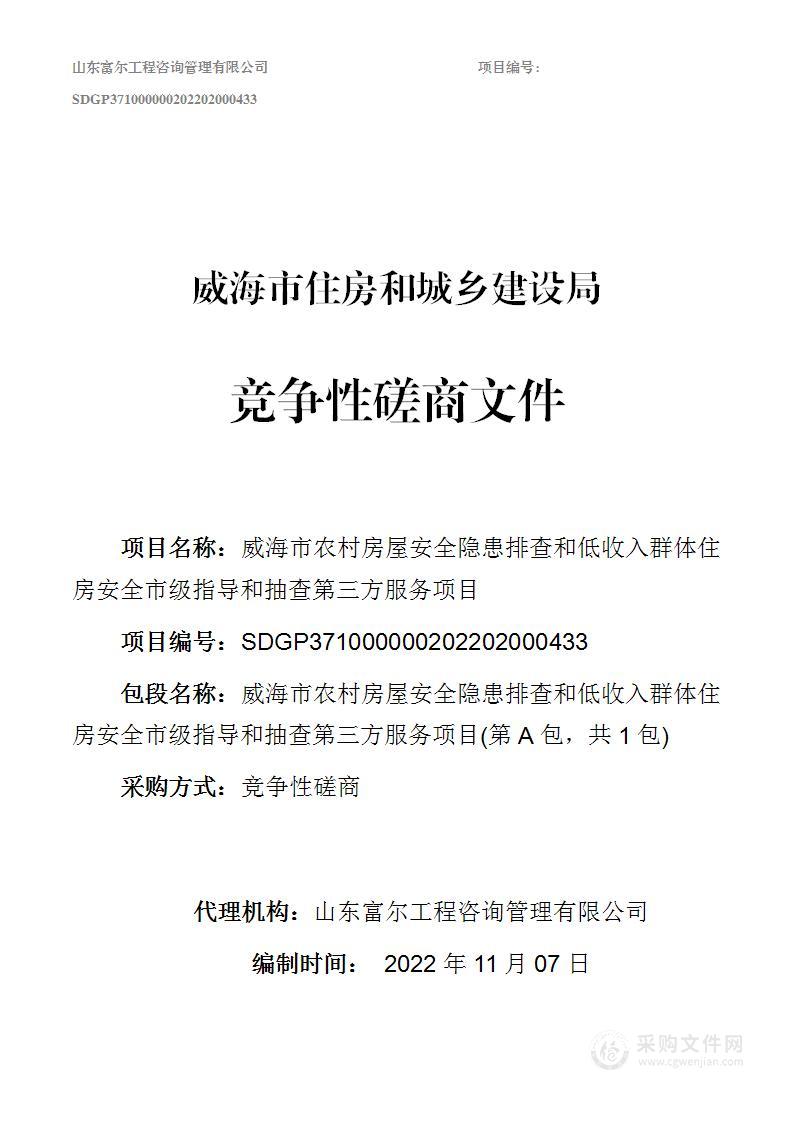 山东富尔工程咨询管理有限公司 项目编号：
SDGP371000000202202000433

威海市住房和城乡建设局

竞争性磋商文件

项目名称：威海市农村房屋安全隐患排查和低收入群体住房安全市级指导和抽查第三方服务项目

项目编号：SDGP371000000202202000433

包段名称：威海市农村房屋安全隐患排查和低收入群体住房安全市级指导和抽查第三方服务项目(第 A 包，共 1 包)

采购方式：竞争性磋商

代理机构：山东富尔工程咨询管理有限公司

编制时间： 2022 年 11 月 07 日

采购文件网
www.cgwenjian.com